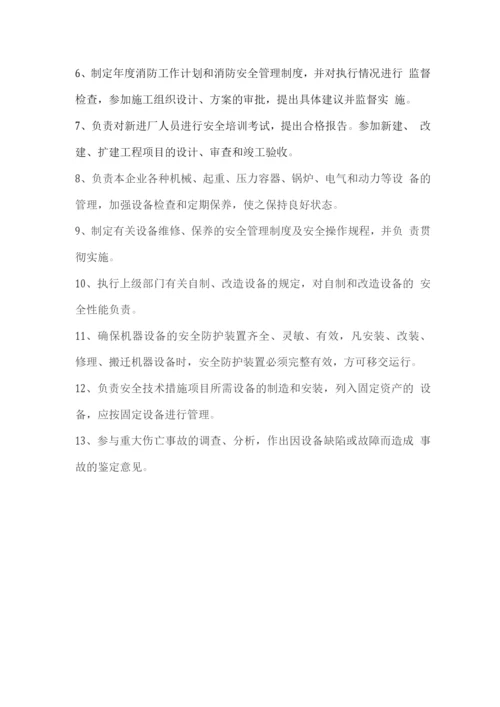 6、制定年度消防工作计划和消防安全管理制度，并对执行情况进行 监督检查，参加施工组织设计、方案的审批，提出具体建议并监督实 施。

7、负责对新进厂人员进行安全培训考试，提出合格报告。参加新建、 改建、扩建工程项目的设计、审查和竣工验收。

8、负责本企业各种机械、起重、压力容器、锅炉、电气和动力等设 备的管理，加强设备检查和定期保养，使之保持良好状态。

9、制定有关设备维修、保养的安全管理制度及安全操作规程，并负 责贯彻实施。

10、执行上级部门有关自制、改造设备的规定，对自制和改造设备的 安全性能负责。

11、确保机器设备的安全防护装置齐全、灵敏、有效，凡安装、改装、修理、搬迁机器设备时，安全防护装置必须完整有效，方可移交运行。

12、负责安全技术措施项目所需设备的制造和安装，列入固定资产的 设备，应按固定设备进行管理。

13、参与重大伤亡事故的调查、分析，作出因设备缺陷或故障而造成 事故的鉴定意见。